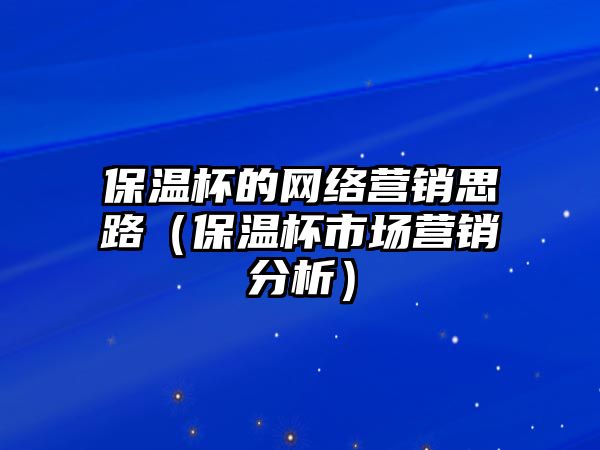 保温杯的网络营销思路（保温杯市场营销分析）